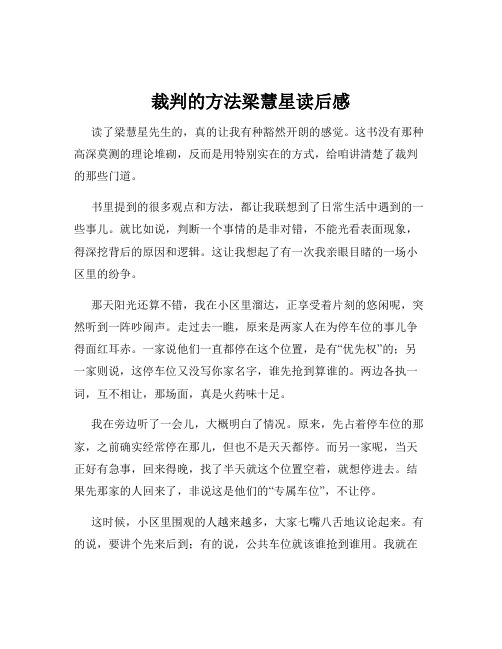 裁判的方法梁慧星读后感

读了梁慧星先生的，真的让我有种豁然开朗的感觉。这书没有那种高深莫测的理论堆砌，反而是用特别实在的方式，给咱讲清楚了裁判的那些门道。

书里提到的很多观点和方法，都让我联想到了日常生活中遇到的一些事儿。就比如说，判断一个事情的是非对错，不能光看表面现象，得深挖背后的原因和逻辑。这让我想起了有一次我亲眼目睹的一场小区里的纷争。

那天阳光还算不错，我在小区里溜达，正享受着片刻的悠闲呢，突然听到一阵吵闹声。走过去一瞧，原来是两家人在为停车位的事儿争得面红耳赤。一家说他们一直都停在这个位置，是有“优先权”的；另一家则说，这停车位又没写你家名字，谁先抢到算谁的。两边各执一词，互不相让，那场面，真是火药味十足。

我在旁边听了一会儿，大概明白了情况。原来，先占着停车位的那家，之前确实经常停在那儿，但也不是天天都停。而另一家呢，当天正好有急事，回来得晚，找了半天就这个位置空着，就想停进去。结果先那家的人回来了，非说这是他们的“专属车位”，不让停。

这时候，小区里围观的人越来越多，大家七嘴八舌地议论起来。有的说，要讲个先来后到；有的说，公共车位就该谁抢到谁用。我就在